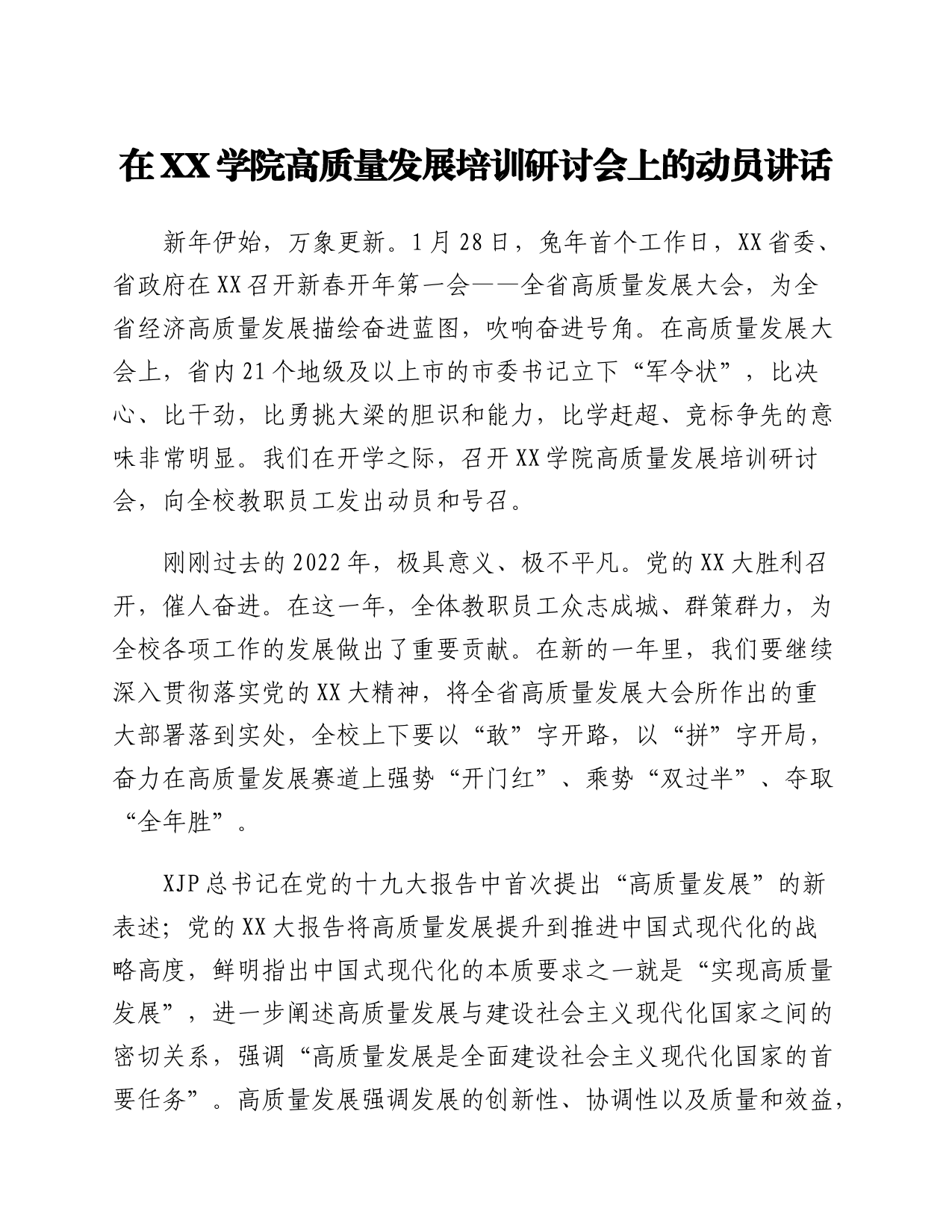 在XX学院高质量发展培训研讨会上的动员讲话

新年伊始，万象更新。1月28日，兔年首个工作日，XX省委、省政府在XX召开新春开年第一会——全省高质量发展大会，为全省经济高质量发展描绘奋进蓝图，吹响奋进号角。在高质量发展大会上，省内21个地级及以上市的市委书记立下“军令状”，比决心、比干劲，比勇挑大梁的胆识和能力，比学赶超、竞标争先的意味非常明显。我们在开学之际，召开XX学院高质量发展培训研讨会，向全校教职员工发出动员和号召。

刚刚过去的2022年，极具意义、极不平凡。党的XX大胜利召开，催人奋进。在这一年，全体教职员工众志成城、群策群力，为全校各项工作的发展做出了重要贡献。在新的一年里，我们要继续深入贯彻落实党的XX大精神，将全省高质量发展大会所作出的重大部署落到实处，全校上下要以“敢”字开路，以“拼”字开局，奋力在高质量发展赛道上强势“开门红”、乘势“双过半”、夺取“全年胜”。

XJP总书记在党的十九大报告中首次提出“高质量发展”的新表述；党的XX大报告将高质量发展提升到推进中国式现代化的战略高度，鲜明指出中国式现代化的本质要求之一就是“实现高质量发展”，进一步阐述高质量发展与建设社会主义现代化国家之间的密切关系，强调“高质量发展是全面建设社会主义现代化国家的首要任务”。高质量发展强调发展的创新性、协调性以及质量和效益，